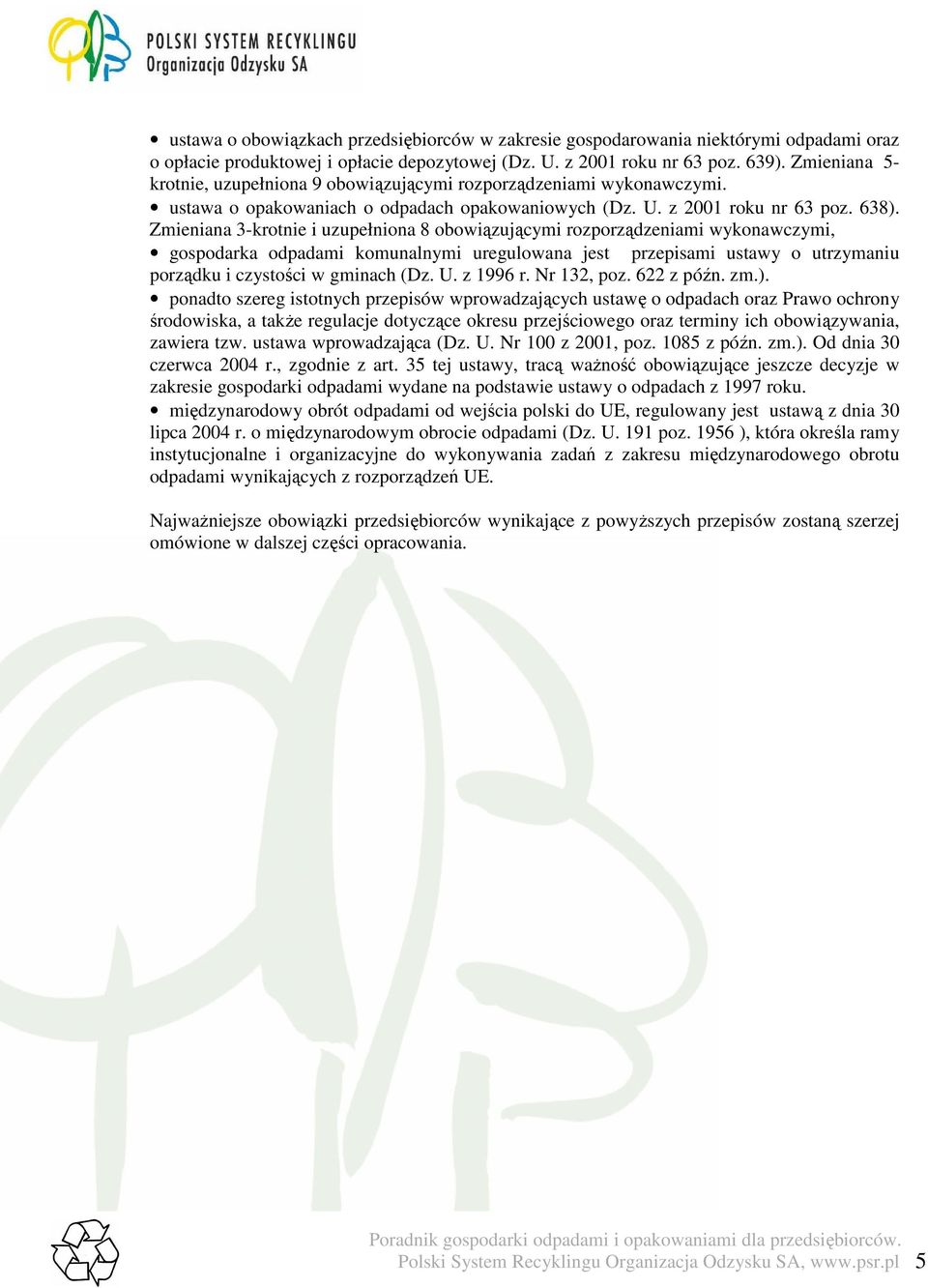 POLSKI SYSTEM RECYKLINGU
Organizacja Odzysku SA

• ustawa o obowiązkach przedsiębiorców w zakresie gospodarowania niektórymi odpadami oraz o opłacie produktowej i opłacie depozytowej (Dz. U. z 2001 roku nr 63 poz. 639). Zmieniana 5-krotnie, uzupełniona 9 obowiązującymi rozporządzeniami wykonawczymi.
• ustawa o opakowaniach o odpadach opakowaniowych (Dz. U. z 2001 roku nr 63 poz. 638). Zmieniana 3-krotnie i uzupełniona 8 obowiązującymi rozporządzeniami wykonawczymi,
• gospodarka odpadami komunalnymi uregulowana jest przepisami ustawy o utrzymaniu porządku i czystości w gminach (Dz. U. z 1996 r. Nr 132, poz. 622 z późn. zm.).
• ponadto szereg istotnych przepisów wprowadzających ustawę o odpadach oraz Prawo ochrony środowiska, a także regulacje dotyczące okresu przejściowego oraz terminy ich obowiązywania, zawiera tzw. ustawa wprowadzająca (Dz. U. Nr 100 z 2001, poz. 1085 z późn. zm.). Od dnia 30 czerwca 2004 r., zgodnie z art. 35 tej ustawy, tracą ważność obowiązujące jeszcze decyzje w zakresie gospodarki odpadami wydane na podstawie ustawy o odpadach z 1997 roku.
• międzynarodowy obrót odpadami od wejścia polski do UE, regulowany jest ustawą z dnia 30 lipca 2004 r. o międzynarodowym obrocie odpadami (Dz. U. 191 poz. 1956 ), która określa ramy instytucjonalne i organizacyjne do wykonywania zadań z zakresu międzynarodowego obrotu odpadami wynikających z rozporządzeń UE.

Najważniejsze obowiązki przedsiębiorców wynikające z powyższych przepisów zostaną szerzej omówione w dalszej części opracowania.

Poradnik gospodarki odpadami i opakowaniami dla przedsiębiorców.
Polski System Recyklingu Organizacja Odzysku SA, www.psr.pl 5